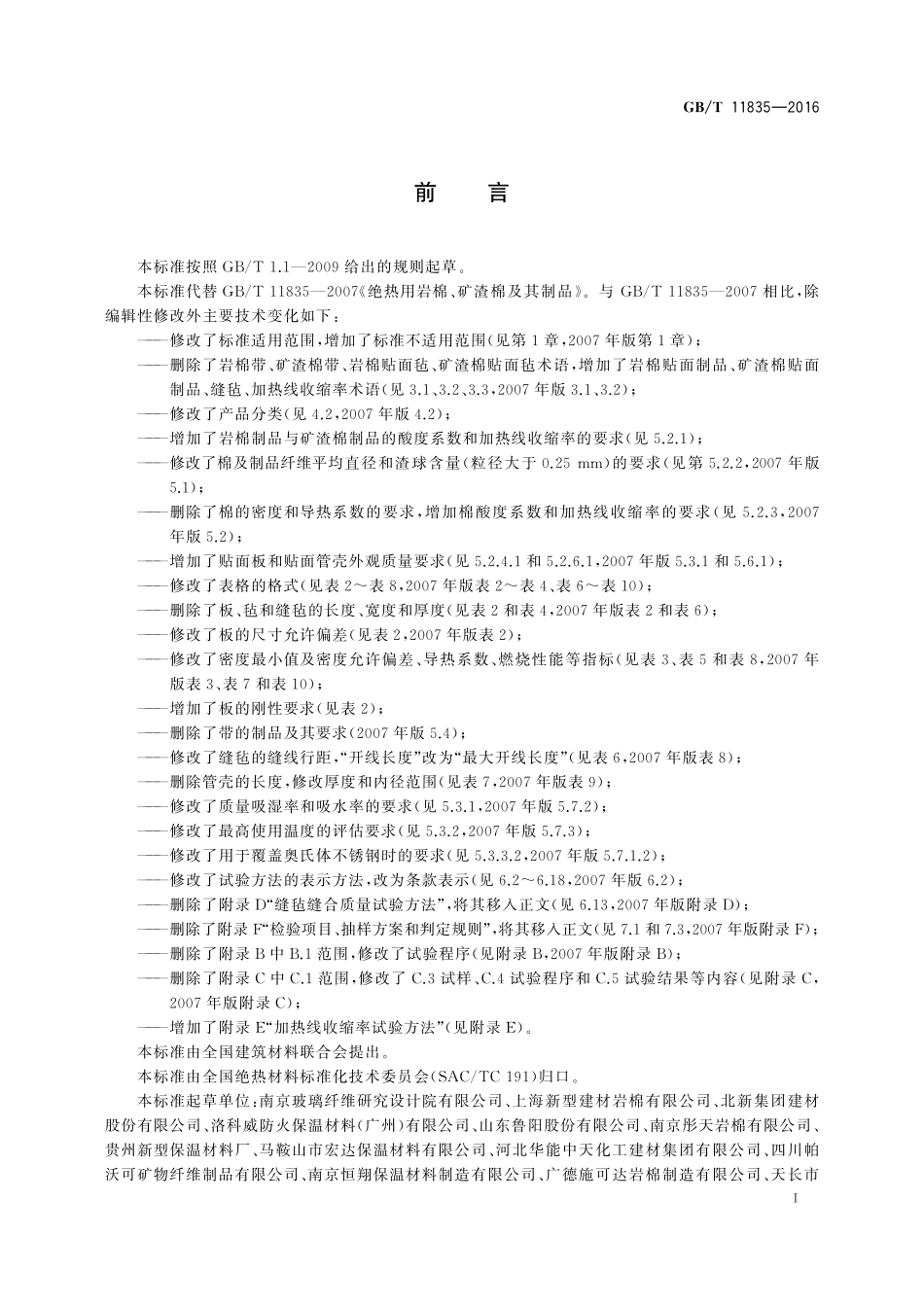 GB/T 11835—2016

前　言

本标准按照 GB/T 1.1—2009 给出的规则起草。

本标准代替 GB/T 11835—2007《绝热用岩棉、矿渣棉及其制品》。与 GB/T 11835—2007 相比，除编辑性修改外主要技术变化如下：

——修改了标准适用范围，增加了标准不适用范围(见第 1 章，2007 年版第 1 章)；

——删除了岩棉带、矿渣棉带、岩棉贴面毡、矿渣棉贴面毡术语，增加了岩棉贴面制品、矿渣棉贴面制品、缝毡、加热线收缩率术语(见 3.1、3.2、3.3，2007 年版 3.1、3.2)；

——修改了产品分类(见 4.2，2007 年版 4.2)；

——增加了岩棉制品与矿渣棉制品的酸度系数和加热线收缩率的要求(见 5.2.1)；

——修改了棉及制品纤维平均直径和渣球含量(粒径大于 0.25 mm)的要求(见第 5.2.2，2007 年版 5.1)；

——删除了棉的密度和导热系数的要求，增加棉酸度系数和加热线收缩率的要求(见 5.2.3，2007 年版 5.2)；

——增加了贴面板和贴面管壳外观质量要求(见 5.2.4.1 和 5.2.6.1，2007 年版 5.3.1 和 5.6.1)；

——修改了表格的格式(见表 2～表 8，2007 年版表 2～表 4、表 6～表 10)；

——删除了板、毡和缝毡的长度、宽度和厚度(见表 2 和表 4，2007 年版表 2 和表 6)；

——修改了板的尺寸允许偏差(见表 2，2007 年版表 2)；

——修改了密度最小值及密度允许偏差、导热系数、燃烧性能等指标(见表 3、表 5 和表 8，2007 年版表 3、表 7 和表 10)；

——增加了板的刚性要求(见表 2)；

——删除了带的制品及其要求(2007 年版 5.4)；

——修改了缝毡的缝线行距，“开线长度”改为“最大开线长度”(见表 6，2007 年版表 8)；

——删除管壳的长度，修改厚度和内径范围(见表 7，2007 年版表 9)；

——修改了质量吸湿率和吸水率的要求(见 5.3.1，2007 年版 5.7.2)；

——修改了最高使用温度的评估要求(见 5.3.2，2007 年版 5.7.3)；

——修改了用于覆盖奥氏体不锈钢时的要求(见 5.3.3.2，2007 年版 5.7.1.2)；

——修改了试验方法的表示方法，改为条款表示(见 6.2～6.18，2007 年版 6.2)；

——删除了附录 D“缝毡缝合质量试验方法”，将其移入正文(见 6.13，2007 年版附录 D)；

——删除了附录 F“检验项目、抽样方案和判定规则”，将其移入正文(见 7.1 和 7.3，2007 年版附录 F)；

——删除了附录 B 中 B.1 范围，修改了试验程序(见附录 B，2007 年版附录 B)；

——删除了附录 C 中 C.1 范围，修改了 C.3 试样、C.4 试验程序和 C.5 试验结果等内容(见附录 C，2007 年版附录 C)；

——增加了附录 E“加热线收缩率试验方法”(见附录 E)。

本标准由全国建筑材料联合会提出。

本标准由全国绝热材料标准化技术委员会(SAC/TC 191)归口。

本标准起草单位：南京玻璃纤维研究设计院有限公司、上海新型建材岩棉有限公司、北新集团建材股份有限公司、洛科威防火保温材料(广州)有限公司、山东鲁阳股份有限公司、南京彤天岩棉有限公司、贵州新型保温材料厂、马鞍山市宏达保温材料有限公司、河北华能中天化工建材集团有限公司、四川帕沃可矿物纤维制品有限公司、南京恒翔保温材料制造有限公司、广德施可达岩棉制造有限公司、天长市

I